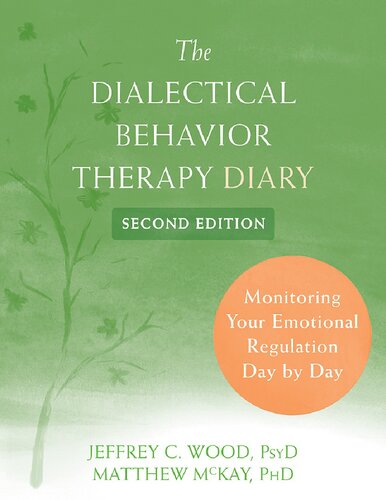 The
DIALECTICAL
BEHAVIOR
THERAPY DIARY

SECOND EDITION

Monitoring
Your Emotional
Regulation
Day by Day

JEFFREY C. WOOD, PsyD
MATTHEW McKAY, PhD